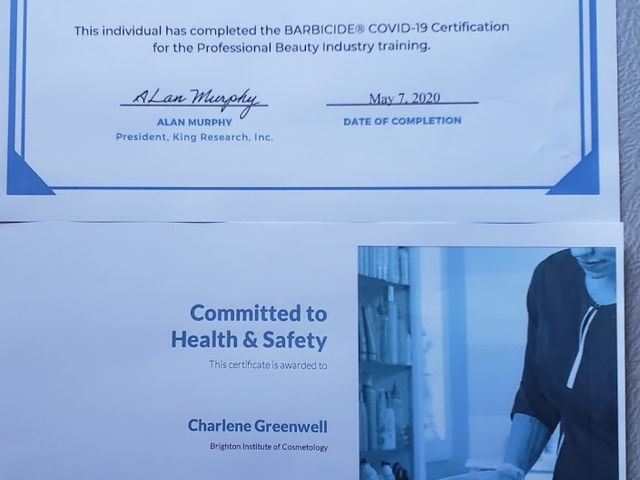 This individual has completed the BARBICIDE® COVID-19 Certification for the Professional Beauty Industry training.

ALan Murphy
ALAN MURPHY
President, King Research, Inc.

May 7, 2020
DATE OF COMPLETION

Committed to
Health & Safety

This certificate is awarded to

Charlene Greenwell

Brighton Institute of Cosmetology